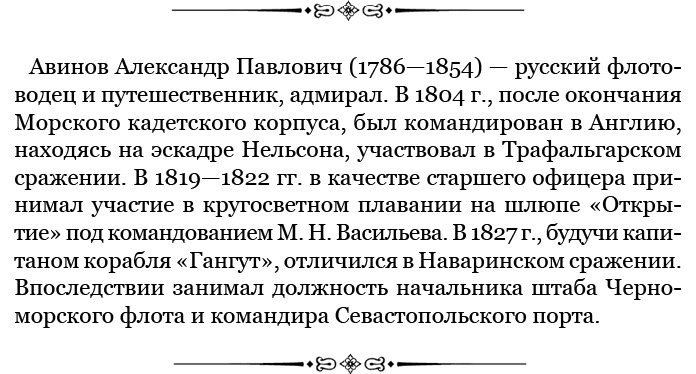 Авинов Александр Павлович (1786—1854) — русский флотоводец и путешественник, адмирал. В 1804 г., после окончания Морского кадетского корпуса, был командирован в Англию, находясь на эскадре Нельсона, участвовал в Трафальгарском сражении. В 1819—1822 гг. в качестве старшего офицера принимал участие в кругосветном плавании на шлюпе «Открытие» под командованием М. Н. Васильева. В 1827 г., будучи капитаном корабля «Гангут», отличился в Наваринском сражении. Впоследствии занимал должность начальника штаба Черноморского флота и командира Севастопольского порта.